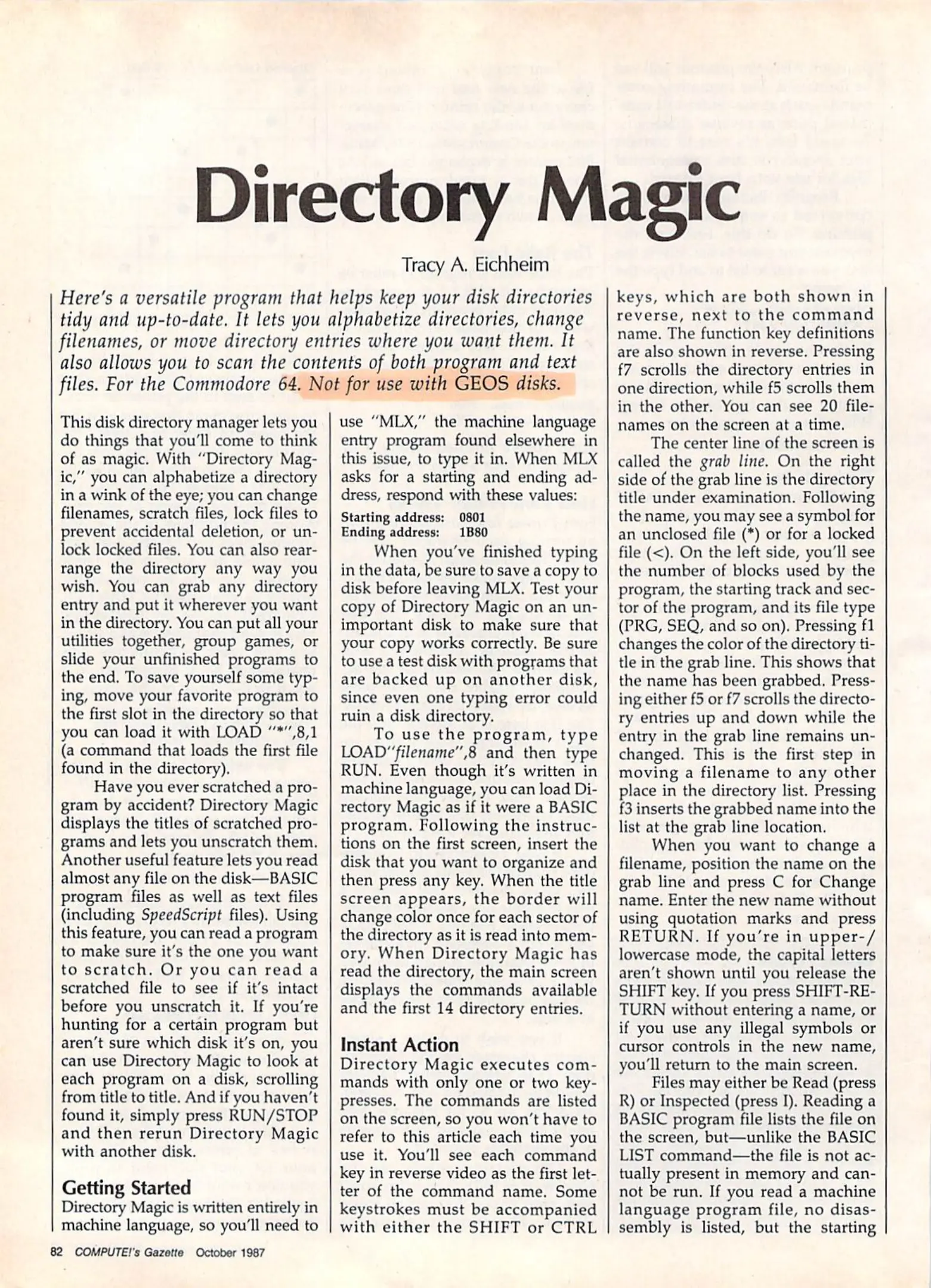 Directory Magic

Tracy A. Eichheim

Here's a versatile program that helps keep your disk directories tidy and up-to-date. It lets you alphabetize directories, change filenames, or move directory entries where you want them. It also allows you to scan the contents of both program and text files. For the Commodore 64. Not for use with GEOS disks.

This disk directory manager lets you do things that you'll come to think of as magic. With "Directory Magic," you can alphabetize a directory in a wink of the eye; you can change filenames, scratch files, lock files to prevent accidental deletion, or unlock locked files. You can also rearrange the directory any way you wish. You can grab any directory entry and put it wherever you want in the directory. You can put all your utilities together, group games, or slide your unfinished programs to the end. To save yourself some typing, move your favorite program to the first slot in the directory so that you can load it with LOAD "*",8,1 (a command that loads the first file found in the directory).

Have you ever scratched a program by accident? Directory Magic displays the titles of scratched programs and lets you unscratch them. Another useful feature lets you read almost any file on the disk—BASIC program files as well as text files (including SpeedScript files). Using this feature, you can read a program to make sure it's the one you want to scratch. Or you can read a scratched file to see if it's intact before you unscratch it. If you're hunting for a certain program but aren't sure which disk it's on, you can use Directory Magic to look at each program on a disk, scrolling from title to title. And if you haven't found it, simply press RUN/STOP and then rerun Directory Magic with another disk.

Getting Started
Directory Magic is written entirely in machine language, so you'll need to use "MLX," the machine language entry program found elsewhere in this issue, to type it in. When MLX asks for a starting and ending address, respond with these values:

Starting address: 0801
Ending address: 1B80

When you've finished typing in the data, be sure to save a copy to disk before leaving MLX. Test your copy of Directory Magic on an unimportant disk to make sure that your copy works correctly. Be sure to use a test disk with programs that are backed up on another disk, since even one typing error could ruin a disk directory.

To use the program, type LOAD"filename",8 and then type RUN. Even though it's written in machine language, you can load Directory Magic as if it were a BASIC program. Following the instructions on the first screen, insert the disk that you want to organize and then press any key. When the title screen appears, the border will change color once for each sector of the directory as it is read into memory. When Directory Magic has read the directory, the main screen displays the commands available and the first 14 directory entries.

Instant Action
Directory Magic executes commands with only one or two keypresses. The commands are listed on the screen, so you won't have to refer to this article each time you use it. You'll see each command key in reverse video as the first letter of the command name. Some keystrokes must be accompanied with either the SHIFT or CTRL keys, which are both shown in reverse, next to the command name. The function key definitions are also shown in reverse. Pressing f7 scrolls the directory entries in one direction, while f5 scrolls them in the other. You can see 20 filenames on the screen at a time.

The center line of the screen is called the grab line. On the right side of the grab line is the directory title under examination. Following the name, you may see a symbol for an unclosed file (*) or for a locked file (<). On the left side, you'll see the number of blocks used by the program, the starting track and sector of the program, and its file type (PRG, SEQ, and so on). Pressing f1 changes the color of the directory title in the grab line. This shows that the name has been grabbed. Pressing either f5 or f7 scrolls the directory entries up and down while the entry in the grab line remains unchanged. This is the first step in moving a filename to any other place in the directory list. Pressing f3 inserts the grabbed name into the list at the grab line location.

When you want to change a filename, position the name on the grab line and press C for Change name. Enter the new name without using quotation marks and press RETURN. If you're in upper-/lowercase mode, the capital letters aren't shown until you release the SHIFT key. If you press SHIFT-RETURN without entering a name, or if you use any illegal symbols or cursor controls in the new name, you'll return to the main screen.

Files may either be Read (press R) or Inspected (press I). Reading a BASIC program file lists the file on the screen, but—unlike the BASIC LIST command—the file is not actually present in memory and cannot be run. If you read a machine language program file, no disassembly is listed, but the starting

82 COMPUTE!'s Gazette October 1987